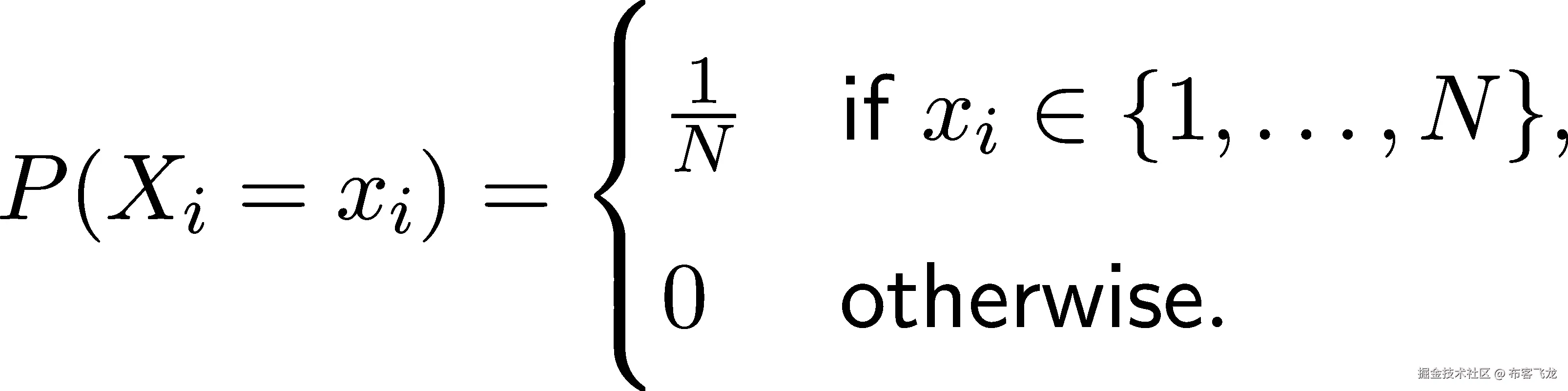 $P(X_i = x_i) = \begin{cases} \frac{1}{N} & \text{if } x_i \in \{1, \ldots, N\}, \\ 0 & \text{otherwise.} \end{cases}$

掘金技术社区 @ 布客飞龙